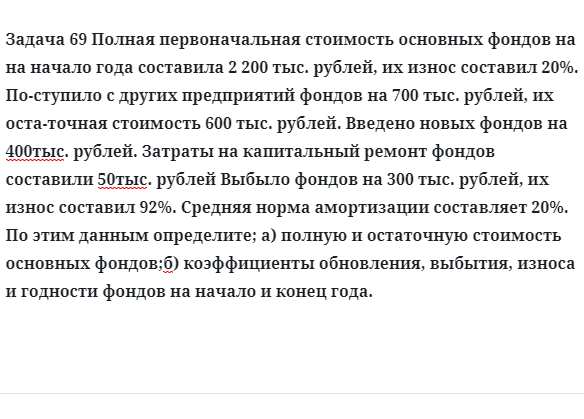 Задача 69 Полная первоначальная стоимость основных фондов на на начало года составила 2 200 тыс. рублей, их износ составил 20%. По-ступило с других предприятий фондов на 700 тыс. рублей, их оста-точная стоимость 600 тыс. рублей. Введено новых фондов на 400тыс. рублей. Затраты на капитальный ремонт фондов составили 50тыс. рублей Выбыло фондов на 300 тыс. рублей, их износ составил 92%. Средняя норма амортизации составляет 20%. По этим данным определите; а) полную и остаточную стоимость основных фондов;б) коэффициенты обновления, выбытия, износа и годности фондов на начало и конец года.